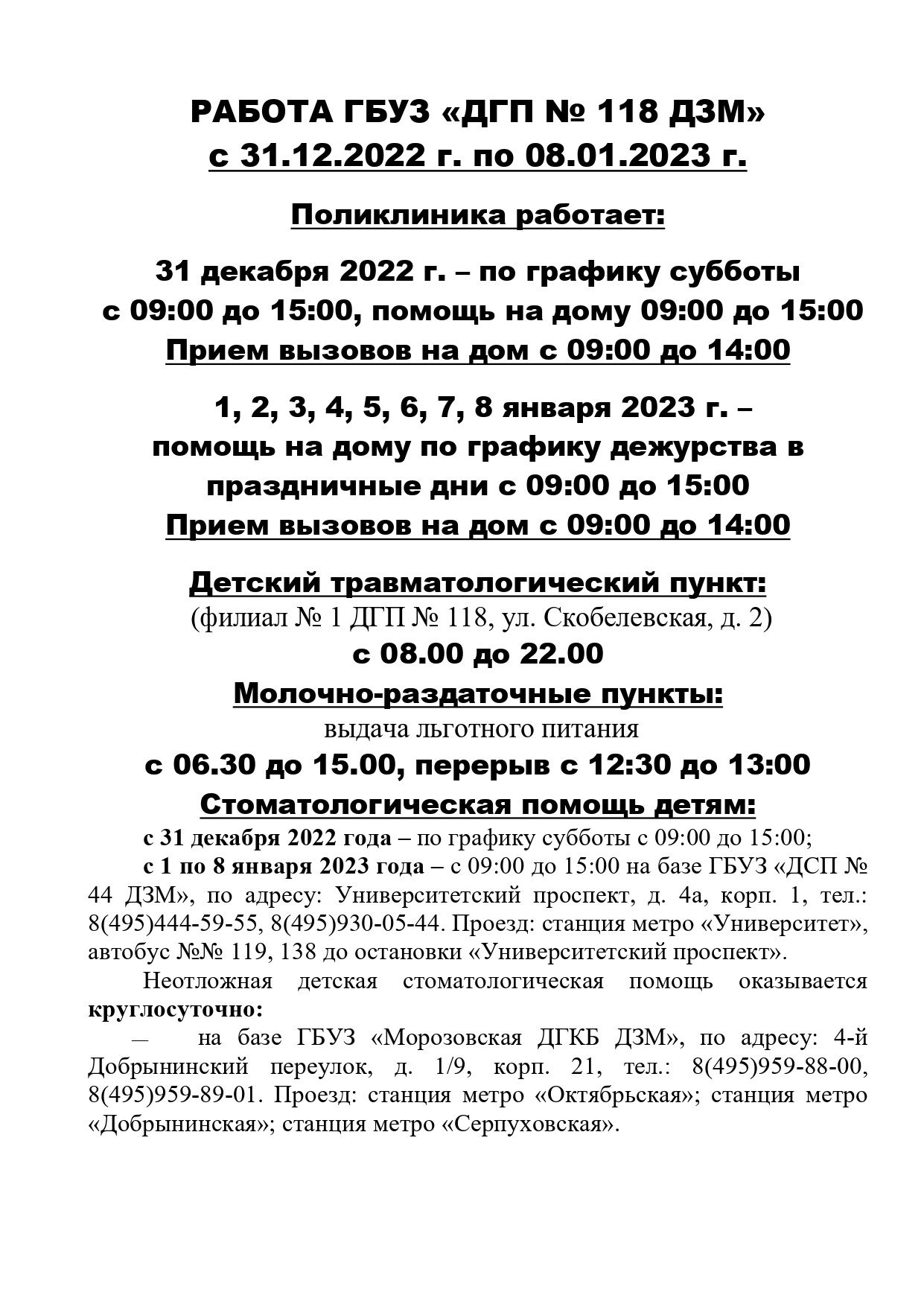 РАБОТА ГБУЗ «ДГП № 118 ДЗМ»
с 31.12.2022 г. по 08.01.2023 г.

Поликлиника работает:

31 декабря 2022 г. – по графику субботы
с 09:00 до 15:00, помощь на дому 09:00 до 15:00
Прием вызовов на дом с 09:00 до 14:00

1, 2, 3, 4, 5, 6, 7, 8 января 2023 г. –
помощь на дому по графику дежурства в праздничные дни с 09:00 до 15:00
Прием вызовов на дом с 09:00 до 14:00

Детский травматологический пункт:
(филиал № 1 ДГП № 118, ул. Скобелевская, д. 2)
с 08.00 до 22.00

Молочно-раздаточные пункты:
выдача льготного питания
с 06.30 до 15.00, перерыв с 12:30 до 13:00

Стоматологическая помощь детям:
с 31 декабря 2022 года – по графику субботы с 09:00 до 15:00;
с 1 по 8 января 2023 года – с 09:00 до 15:00 на базе ГБУЗ «ДСП № 44 ДЗМ», по адресу: Университетский проспект, д. 4а, корп. 1, тел.: 8(495)444-59-55, 8(495)930-05-44. Проезд: станция метро «Университет», автобус №№ 119, 138 до остановки «Университетский проспект».

Неотложная детская стоматологическая помощь оказывается круглосуточно:

— на базе ГБУЗ «Морозовская ДГКБ ДЗМ», по адресу: 4-й Добрынинский переулок, д. 1/9, корп. 21, тел.: 8(495)959-88-00, 8(495)959-89-01. Проезд: станция метро «Октябрьская»; станция метро «Добрынинская»; станция метро «Серпуховская».